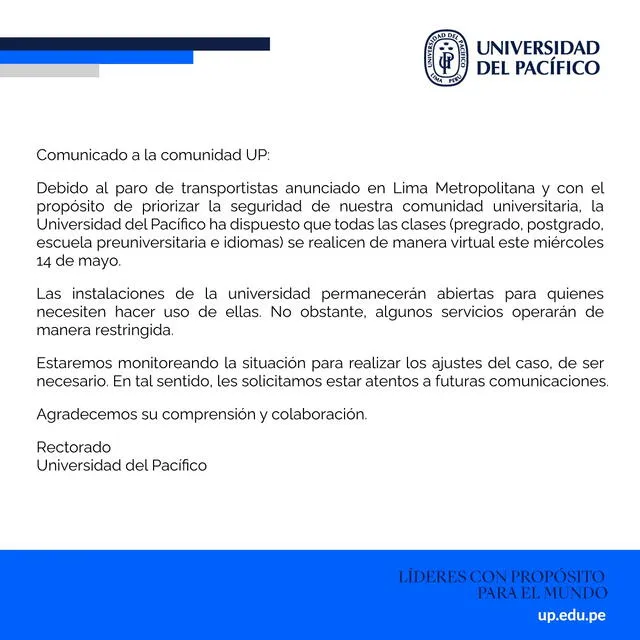 UNIVERSIDAD DEL PACÍFICO LIMA PERÚ UP

UNIVERSIDAD DEL PACÍFICO

Comunicado a la comunidad UP:

Debido al paro de transportistas anunciado en Lima Metropolitana y con el propósito de priorizar la seguridad de nuestra comunidad universitaria, la Universidad del Pacífico ha dispuesto que todas las clases (pregrado, postgrado, escuela preuniversitaria e idiomas) se realicen de manera virtual este miércoles 14 de mayo.

Las instalaciones de la universidad permanecerán abiertas para quienes necesiten hacer uso de ellas. No obstante, algunos servicios operarán de manera restringida.

Estaremos monitoreando la situación para realizar los ajustes del caso, de ser necesario. En tal sentido, les solicitamos estar atentos a futuras comunicaciones.

Agradecemos su comprensión y colaboración.

Rectorado
Universidad del Pacífico

LÍDERES CON PROPÓSITO PARA EL MUNDO

up.edu.pe